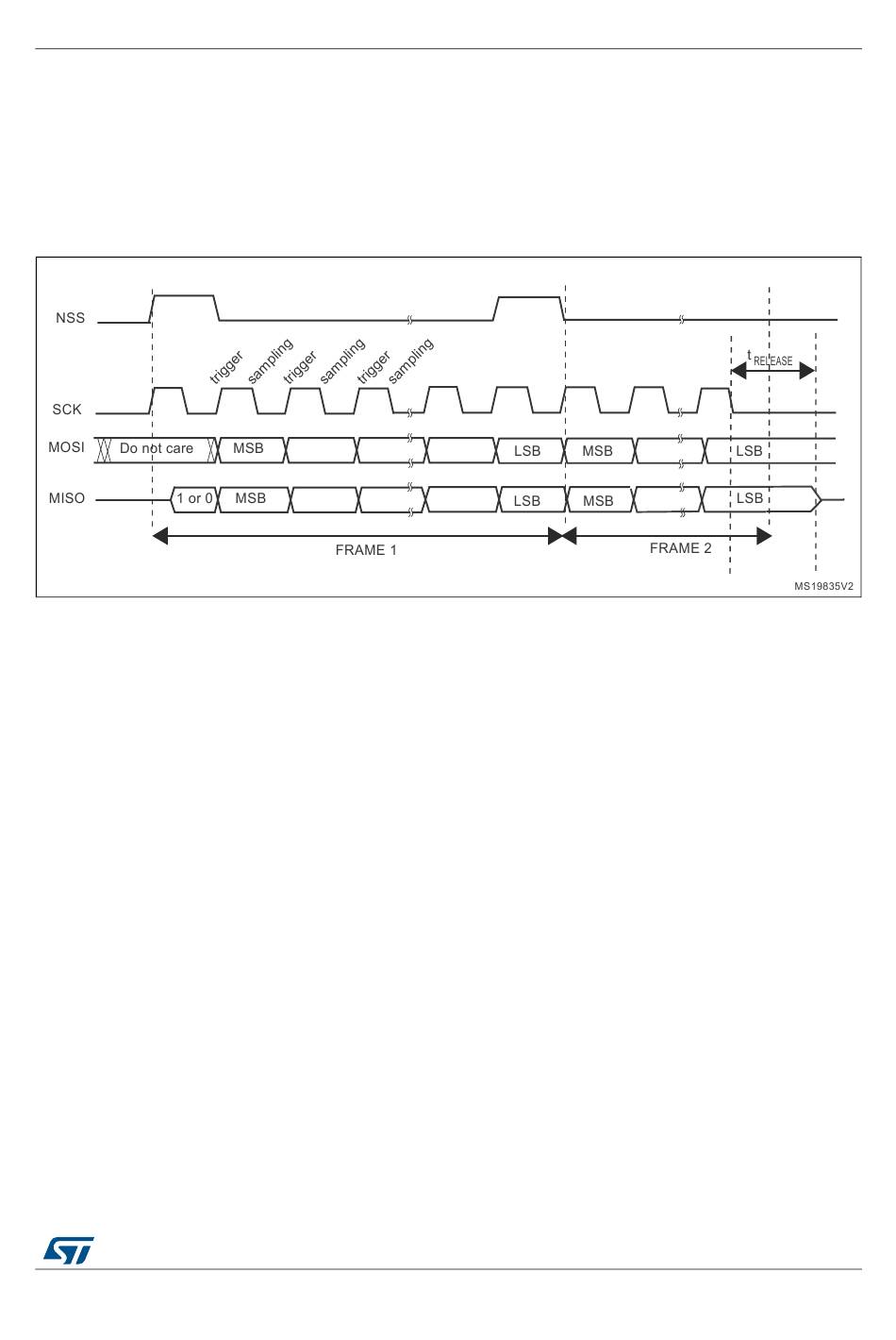 NSS

trigger sampling trigger sampling trigger sampling

$t_{RELEASE}$

SCK

MOSI

Do not care

MSB

LSB

MSB

LSB

MISO

1 or 0

MSB

LSB

MSB

LSB

FRAME 1

FRAME 2

MS19835V2